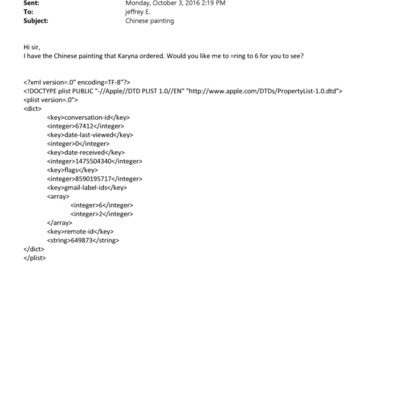 Sent: Monday, October 3, 2016 2:19 PM
To: jeffrey E.
Subject: Chinese painting

Hi sir,
I have the Chinese painting that Karyna ordered. Would you like me to =ring to 6 for you to see?

<?xml version=.0" encoding=TF-8"?>
<!DOCTYPE plist PUBLIC "-//Apple//DTD PLIST 1.0//EN" "http://www.apple.com/DTDs/PropertyList-1.0.dtd">
<plist version=.0">
<dict>
<key>conversation-id</key>
<integer>67412</integer>
<key>date-last-viewed</key>
<integer>0</integer>
<key>date-received</key>
<integer>1475504340</integer>
<key>flags</key>
<integer>8590195717</integer>
<key>gmail-label-ids</key>
<array>
<integer>6</integer>
<integer>2</integer>
</array>
<key>remote-id</key>
<string>649873</string>
</dict>
</plist>